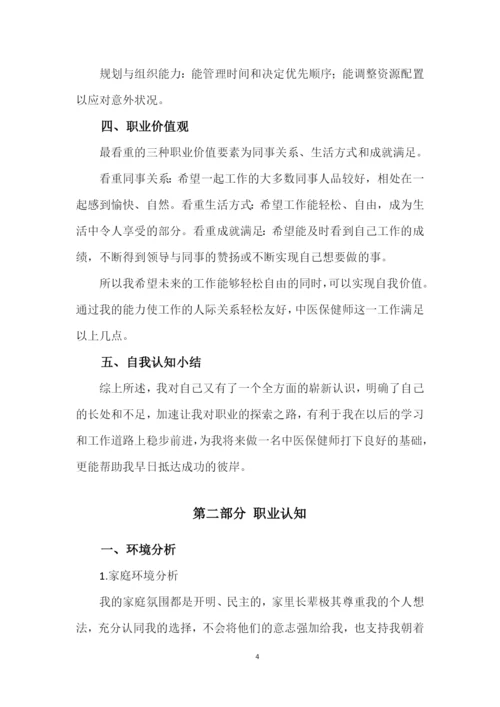 规划与组织能力：能管理时间和决定优先顺序；能调整资源配置以应对意外状况。

四、职业价值观

最看重的三种职业价值要素为同事关系、生活方式和成就满足。

看重同事关系：希望一起工作的大多数同事人品较好，相处在一起感到愉快、自然。看重生活方式：希望工作能轻松、自由，成为生活中令人享受的部分。看重成就满足：希望能及时看到自己工作的成绩，不断得到领导与同事的赞扬或不断实现自己想要做的事。

所以我希望未来的工作能够轻松自由的同时，可以实现自我价值。通过我的能力使工作的人际关系轻松友好，中医保健师这一工作满足以上几点。

五、自我认知小结

综上所述，我对自己又有了一个全方面的崭新认识，明确了自己的长处和不足，加速让我对职业的探索之路，有利于我在以后的学习和工作道路上稳步前进，为我将来做一名中医保健师打下良好的基础，更能帮助我早日抵达成功的彼岸。

第二部分 职业认知

一、环境分析

1.家庭环境分析

我的家庭氛围都是开明、民主的，家里长辈极其尊重我的个人想法，充分认同我的选择，不会将他们的意志强加给我，也支持我朝着

4